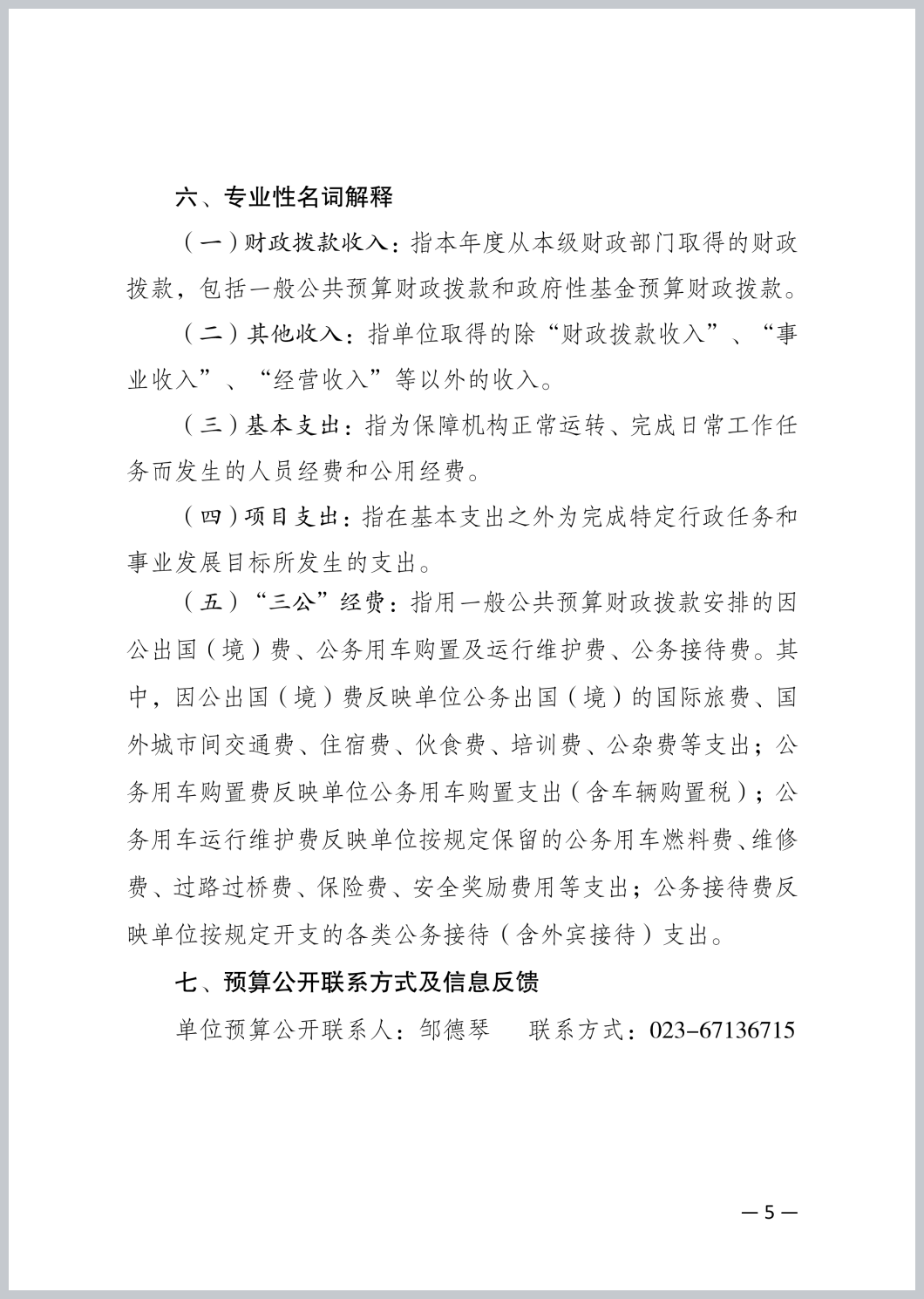 六、专业性名词解释

（一）财政拨款收入：指本年度从本级财政部门取得的财政拨款，包括一般公共预算财政拨款和政府性基金预算财政拨款。

（二）其他收入：指单位取得的除“财政拨款收入”、“事业收入”、“经营收入”等以外的收入。

（三）基本支出：指为保障机构正常运转、完成日常工作任务而发生的人员经费和公用经费。

（四）项目支出：指在基本支出之外为完成特定行政任务和事业发展目标所发生的支出。

（五）“三公”经费：指用一般公共预算财政拨款安排的因公出国（境）费、公务用车购置及运行维护费、公务接待费。其中，因公出国（境）费反映单位公务出国（境）的国际旅费、国外城市间交通费、住宿费、伙食费、培训费、公杂费等支出；公务用车购置费反映单位公务用车购置支出（含车辆购置税）；公务用车运行维护费反映单位按规定保留的公务用车燃料费、维修费、过路过桥费、保险费、安全奖励费用等支出；公务接待费反映单位按规定开支的各类公务接待（含外宾接待）支出。

七、预算公开联系方式及信息反馈

单位预算公开联系人：邹德琴　　联系方式：023-67136715

— 5 —